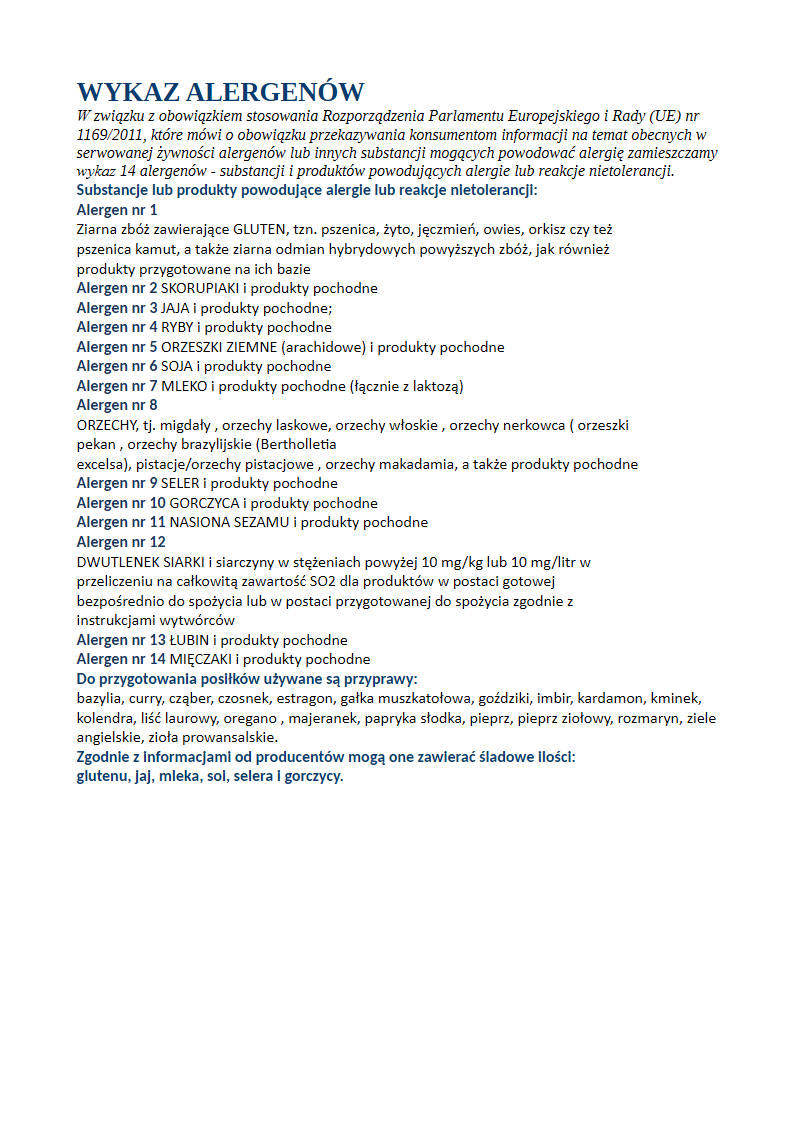 WYKAZ ALERGENÓW

W związku z obowiązkiem stosowania Rozporządzenia Parlamentu Europejskiego i Rady (UE) nr 1169/2011, które mówi o obowiązku przekazywania konsumentom informacji na temat obecnych w serwowanej żywności alergenów lub innych substancji mogących powodować alergię zamieszczamy wykaz 14 alergenów - substancji i produktów powodujących alergie lub reakcje nietolerancji.

Substancje lub produkty powodujące alergie lub reakcje nietolerancji:

Alergen nr 1
Ziarna zbóż zawierające GLUTEN, tzn. pszenica, żyto, jęczmień, owies, orkisz czy też pszenica kamut, a także ziarna odmian hybrydowych powyższych zbóż, jak również produkty przygotowane na ich bazie
Alergen nr 2 SKORUPIAKI i produkty pochodne
Alergen nr 3 JAJA i produkty pochodne;
Alergen nr 4 RYBY i produkty pochodne
Alergen nr 5 ORZESZKI ZIEMNE (arachidowe) i produkty pochodne
Alergen nr 6 SOJA i produkty pochodne
Alergen nr 7 MLEKO i produkty pochodne (łącznie z laktozą)
Alergen nr 8
ORZECHY, tj. migdały , orzechy laskowe, orzechy włoskie , orzechy nerkowca ( orzeszki pekan , orzechy brazylijskie (Bertholletia excelsa), pistacje/orzechy pistacjowe , orzechy makadamia, a także produkty pochodne
Alergen nr 9 SELER i produkty pochodne
Alergen nr 10 GORCZYCA i produkty pochodne
Alergen nr 11 NASIONA SEZAMU i produkty pochodne
Alergen nr 12
DWUTLENEK SIARKI i siarczyny w stężeniach powyżej 10 mg/kg lub 10 mg/litr w przeliczeniu na całkowitą zawartość SO2 dla produktów w postaci gotowej bezpośrednio do spożycia lub w postaci przygotowanej do spożycia zgodnie z instrukcjami wytwórców
Alergen nr 13 ŁUBIN i produkty pochodne
Alergen nr 14 MIĘCZAKI i produkty pochodne

Do przygotowania posiłków używane są przyprawy:
bazylia, curry, cząber, czosnek, estragon, gałka muszkatołowa, goździki, imbir, kardamon, kminek, kolendra, liść laurowy, oregano , majeranek, papryka słodka, pieprz, pieprz ziołowy, rozmaryn, ziele angielskie, zioła prowansalskie.

Zgodnie z informacjami od producentów mogą one zawierać śladowe ilości:
glutenu, jaj, mleka, soi, selera i gorczycy.